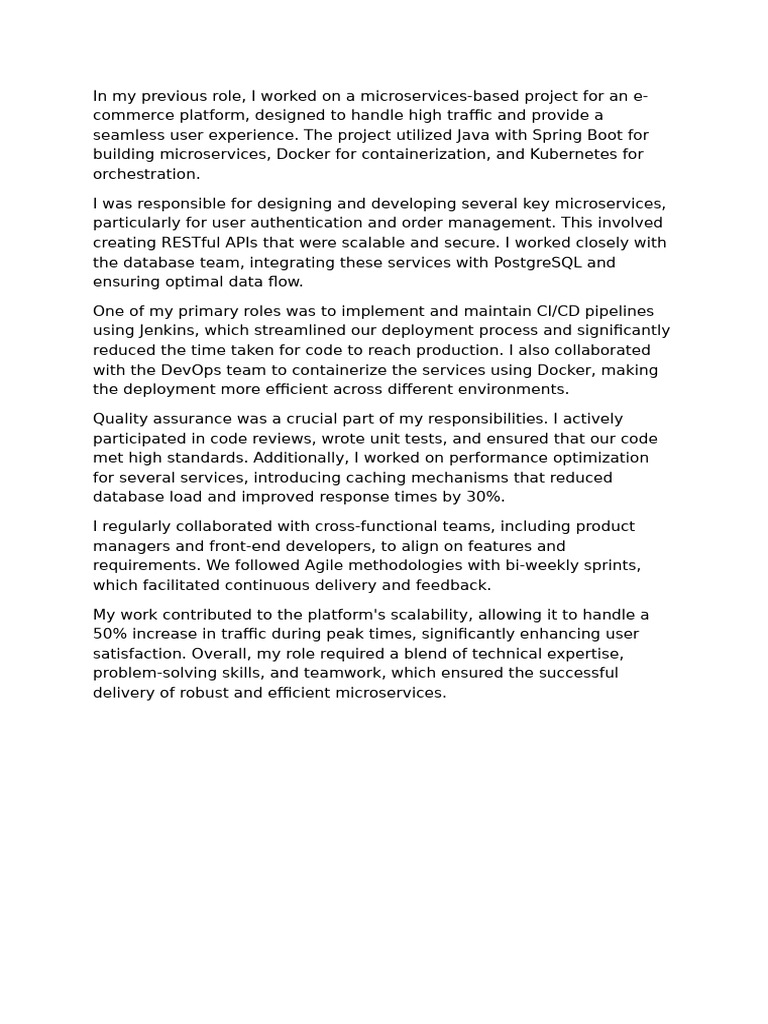 In my previous role, I worked on a microservices-based project for an e-commerce platform, designed to handle high traffic and provide a seamless user experience. The project utilized Java with Spring Boot for building microservices, Docker for containerization, and Kubernetes for orchestration.

I was responsible for designing and developing several key microservices, particularly for user authentication and order management. This involved creating RESTful APIs that were scalable and secure. I worked closely with the database team, integrating these services with PostgreSQL and ensuring optimal data flow.

One of my primary roles was to implement and maintain CI/CD pipelines using Jenkins, which streamlined our deployment process and significantly reduced the time taken for code to reach production. I also collaborated with the DevOps team to containerize the services using Docker, making the deployment more efficient across different environments.

Quality assurance was a crucial part of my responsibilities. I actively participated in code reviews, wrote unit tests, and ensured that our code met high standards. Additionally, I worked on performance optimization for several services, introducing caching mechanisms that reduced database load and improved response times by 30%.

I regularly collaborated with cross-functional teams, including product managers and front-end developers, to align on features and requirements. We followed Agile methodologies with bi-weekly sprints, which facilitated continuous delivery and feedback.

My work contributed to the platform's scalability, allowing it to handle a 50% increase in traffic during peak times, significantly enhancing user satisfaction. Overall, my role required a blend of technical expertise, problem-solving skills, and teamwork, which ensured the successful delivery of robust and efficient microservices.